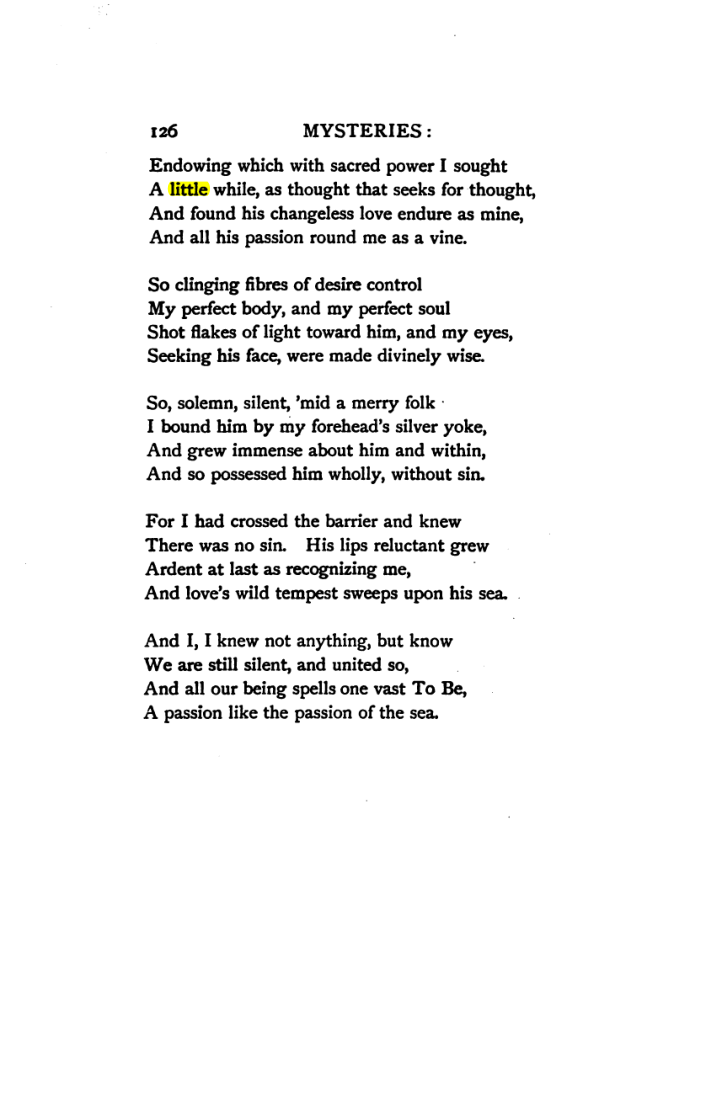 126 MYSTERIES:

Endowing which with sacred power I sought
A little while, as thought that seeks for thought,
And found his changeless love endure as mine,
And all his passion round me as a vine.

So clinging fibres of desire control
My perfect body, and my perfect soul
Shot flakes of light toward him, and my eyes,
Seeking his face, were made divinely wise.

So, solemn, silent, 'mid a merry folk
I bound him by my forehead's silver yoke,
And grew immense about him and within,
And so possessed him wholly, without sin.

For I had crossed the barrier and knew
There was no sin. His lips reluctant grew
Ardent at last as recognizing me,
And love's wild tempest sweeps upon his sea.

And I, I knew not anything, but know
We are still silent, and united so,
And all our being spells one vast To Be,
A passion like the passion of the sea.